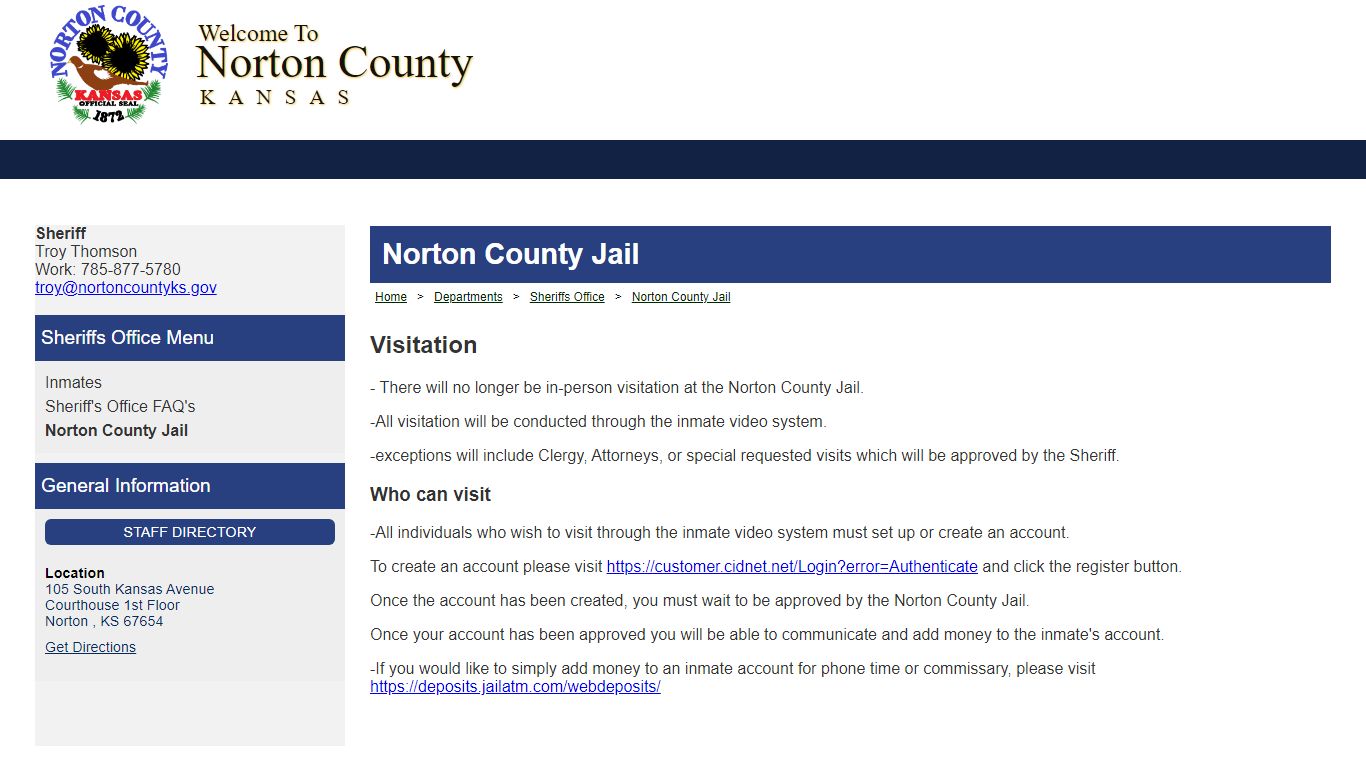 NORTON COUNTY
KANSAS
OFFICIAL SEAL
1872

Welcome To
Norton County
KANSAS

Sheriff
Troy Thomson
Work: 785-877-5780
troy@nortoncountyks.gov

Sheriffs Office Menu

Inmates
Sheriff's Office FAQ's
Norton County Jail

General Information

STAFF DIRECTORY

Location
105 South Kansas Avenue
Courthouse 1st Floor
Norton , KS 67654
Get Directions

Norton County Jail

Home > Departments > Sheriffs Office > Norton County Jail

Visitation

- There will no longer be in-person visitation at the Norton County Jail.

-All visitation will be conducted through the inmate video system.

-exceptions will include Clergy, Attorneys, or special requested visits which will be approved by the Sheriff.

Who can visit

-All individuals who wish to visit through the inmate video system must set up or create an account.

To create an account please visit https://customer.cidnet.net/Login?error=Authenticate and click the register button.

Once the account has been created, you must wait to be approved by the Norton County Jail.

Once your account has been approved you will be able to communicate and add money to the inmate's account.

-If you would like to simply add money to an inmate account for phone time or commissary, please visit https://deposits.jailatm.com/webdeposits/